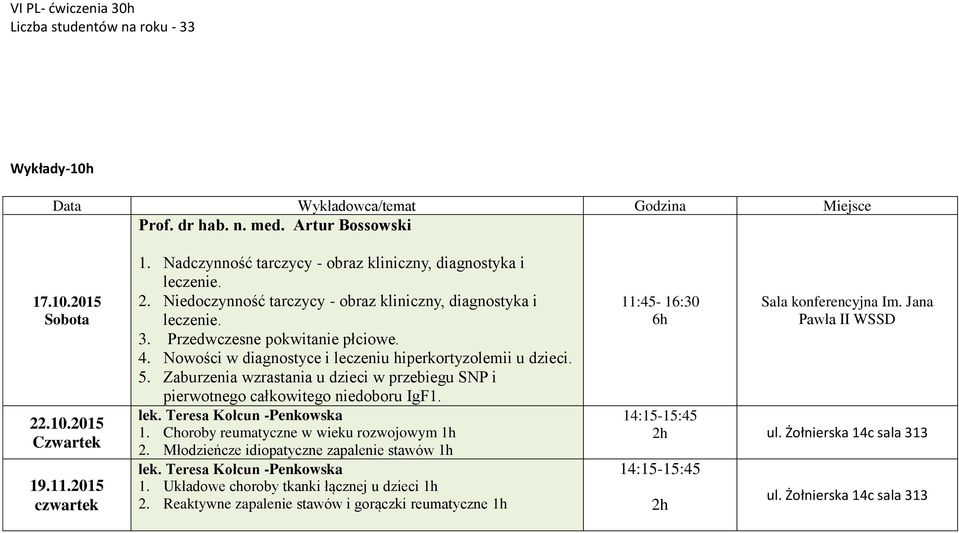 VI PL- ćwiczenia 30h
Liczba studentów na roku - 33

Wykłady-10h

| Data | Wykładowca/temat | Godzina | Miejsce |
|---|---|---|---|
| 17.10.2015 Sobota | Prof. dr hab. n. med. Artur Bossowski 1. Nadczynność tarczycy - obraz kliniczny, diagnostyka i leczenie. 2. Niedoczynność tarczycy - obraz kliniczny, diagnostyka i leczenie. 3. Przedwczesne pokwitanie płciowe. 4. Nowości w diagnostyce i leczeniu hiperkortyzolemii u dzieci. 5. Zaburzenia wzrastania u dzieci w przebiegu SNP i pierwotnego całkowitego niedoboru IgF1. | 11:45- 16:30 6h | Sala konferencyjna Im. Jana Pawła II WSSD |
| 22.10.2015 Czwartek | lek. Teresa Kołcun -Penkowska 1. Choroby reumatyczne w wieku rozwojowym 1h 2. Młodzieńcze idiopatyczne zapalenie stawów 1h | 14:15-15:45 2h | ul. Żołnierska 14c sala 313 |
| 19.11.2015 czwartek | lek. Teresa Kołcun -Penkowska 1. Układowe choroby tkanki łącznej u dzieci 1h 2. Reaktywne zapalenie stawów i gorączki reumatyczne 1h | 14:15-15:45 2h | ul. Żołnierska 14c sala 313 |